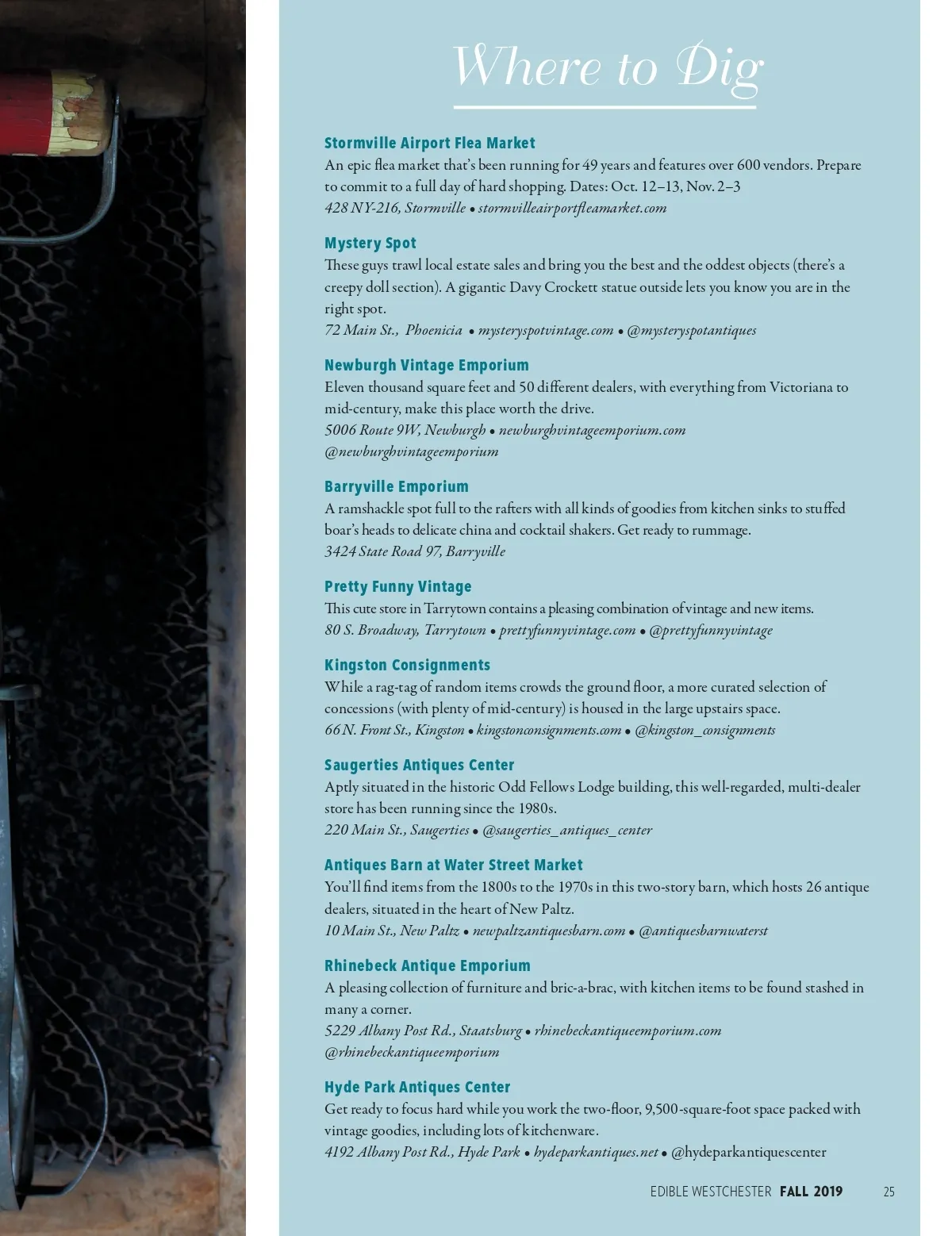 Where to Dig

Stormville Airport Flea Market
An epic flea market that's been running for 49 years and features over 600 vendors. Prepare to commit to a full day of hard shopping. Dates: Oct. 12–13, Nov. 2–3
428 NY-216, Stormville • stormvilleairportfleamarket.com

Mystery Spot
These guys trawl local estate sales and bring you the best and the oddest objects (there's a creepy doll section). A gigantic Davy Crockett statue outside lets you know you are in the right spot.
72 Main St., Phoenicia • mysteryspotvintage.com • @mysteryspotantiques

Newburgh Vintage Emporium
Eleven thousand square feet and 50 different dealers, with everything from Victoriana to mid-century, make this place worth the drive.
5006 Route 9W, Newburgh • newburghvintageemporium.com
@newburghvintageemporium

Barryville Emporium
A ramshackle spot full to the rafters with all kinds of goodies from kitchen sinks to stuffed boar's heads to delicate china and cocktail shakers. Get ready to rummage.
3424 State Road 97, Barryville

Pretty Funny Vintage
This cute store in Tarrytown contains a pleasing combination of vintage and new items.
80 S. Broadway, Tarrytown • prettyfunnyvintage.com • @prettyfunnyvintage

Kingston Consignments
While a rag-tag of random items crowds the ground floor, a more curated selection of concessions (with plenty of mid-century) is housed in the large upstairs space.
66 N. Front St., Kingston • kingstonconsignments.com • @kingston_consignments

Saugerties Antiques Center
Aptly situated in the historic Odd Fellows Lodge building, this well-regarded, multi-dealer store has been running since the 1980s.
220 Main St., Saugerties • @saugerties_antiques_center

Antiques Barn at Water Street Market
You'll find items from the 1800s to the 1970s in this two-story barn, which hosts 26 antique dealers, situated in the heart of New Paltz.
10 Main St., New Paltz • newpaltzantiquesbarn.com • @antiquesbarnwaterst

Rhinebeck Antique Emporium
A pleasing collection of furniture and bric-a-brac, with kitchen items to be found stashed in many a corner.
5229 Albany Post Rd., Staatsburg • rhinebeckantiqueemporium.com
@rhinebeckantiqueemporium

Hyde Park Antiques Center
Get ready to focus hard while you work the two-floor, 9,500-square-foot space packed with vintage goodies, including lots of kitchenware.
4192 Albany Post Rd., Hyde Park • hydeparkantiques.net • @hydeparkantiquescenter

EDIBLE WESTCHESTER FALL 2019 25